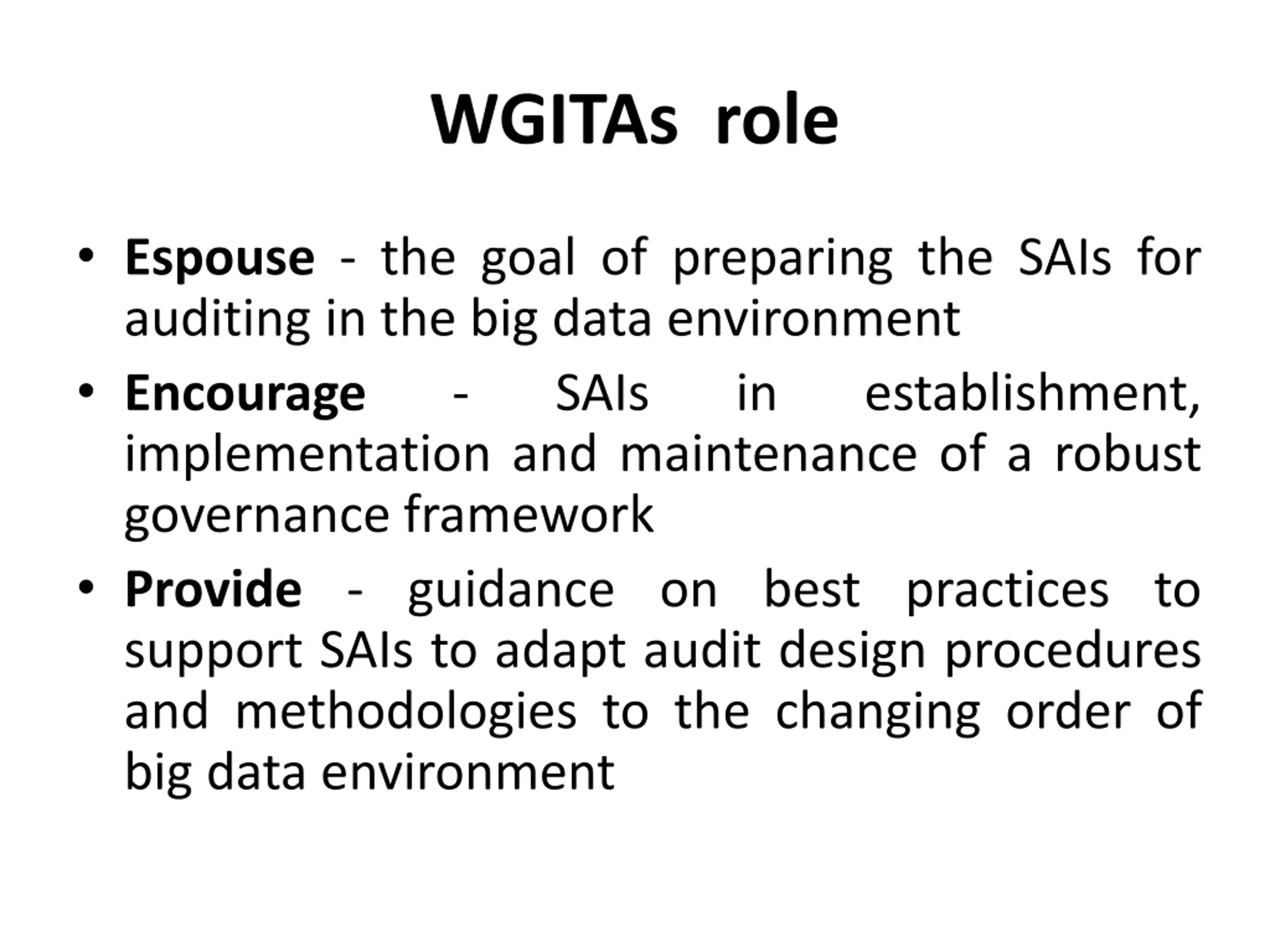 WGITAs role

• Espouse - the goal of preparing the SAIs for auditing in the big data environment
• Encourage - SAIs in establishment, implementation and maintenance of a robust governance framework
• Provide - guidance on best practices to support SAIs to adapt audit design procedures and methodologies to the changing order of big data environment